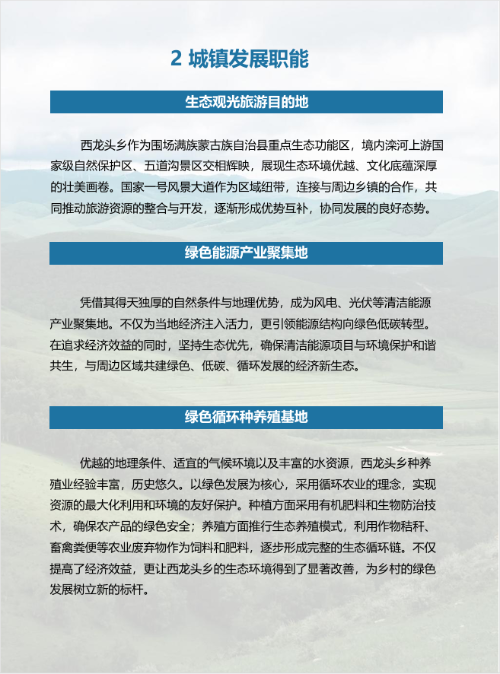 2 城镇发展职能

生态观光旅游目的地

西龙头乡作为围场满族蒙古族自治县重点生态功能区，境内滦河上游国家级自然保护区、五道沟景区交相辉映，展现生态环境优越、文化底蕴深厚的壮美画卷。国家一号风景大道作为区域纽带，连接与周边乡镇的合作，共同推动旅游资源的整合与开发，逐渐形成优势互补，协同发展的良好态势。

绿色能源产业聚集地

凭借其得天独厚的自然条件与地理优势，成为风电、光伏等清洁能源产业聚集地。不仅为当地经济注入活力，更引领能源结构向绿色低碳转型。在追求经济效益的同时，坚持生态优先，确保清洁能源项目与环境保护和谐共生，与周边区域共建绿色、低碳、循环发展的经济新生态。

绿色循环种养殖基地

优越的地理条件、适宜的气候环境以及丰富的水资源，西龙头乡种养殖业经验丰富，历史悠久。以绿色发展为核心，采用循环农业的理念，实现资源的最大化利用和环境的友好保护。种植方面采用有机肥料和生物防治技术，确保农产品的绿色安全；养殖方面推行生态养殖模式，利用作物秸秆、畜禽粪便等农业废弃物作为饲料和肥料，逐步形成完整的生态循环链。不仅提高了经济效益，更让西龙头乡的生态环境得到了显著改善，为乡村的绿色发展树立新的标杆。